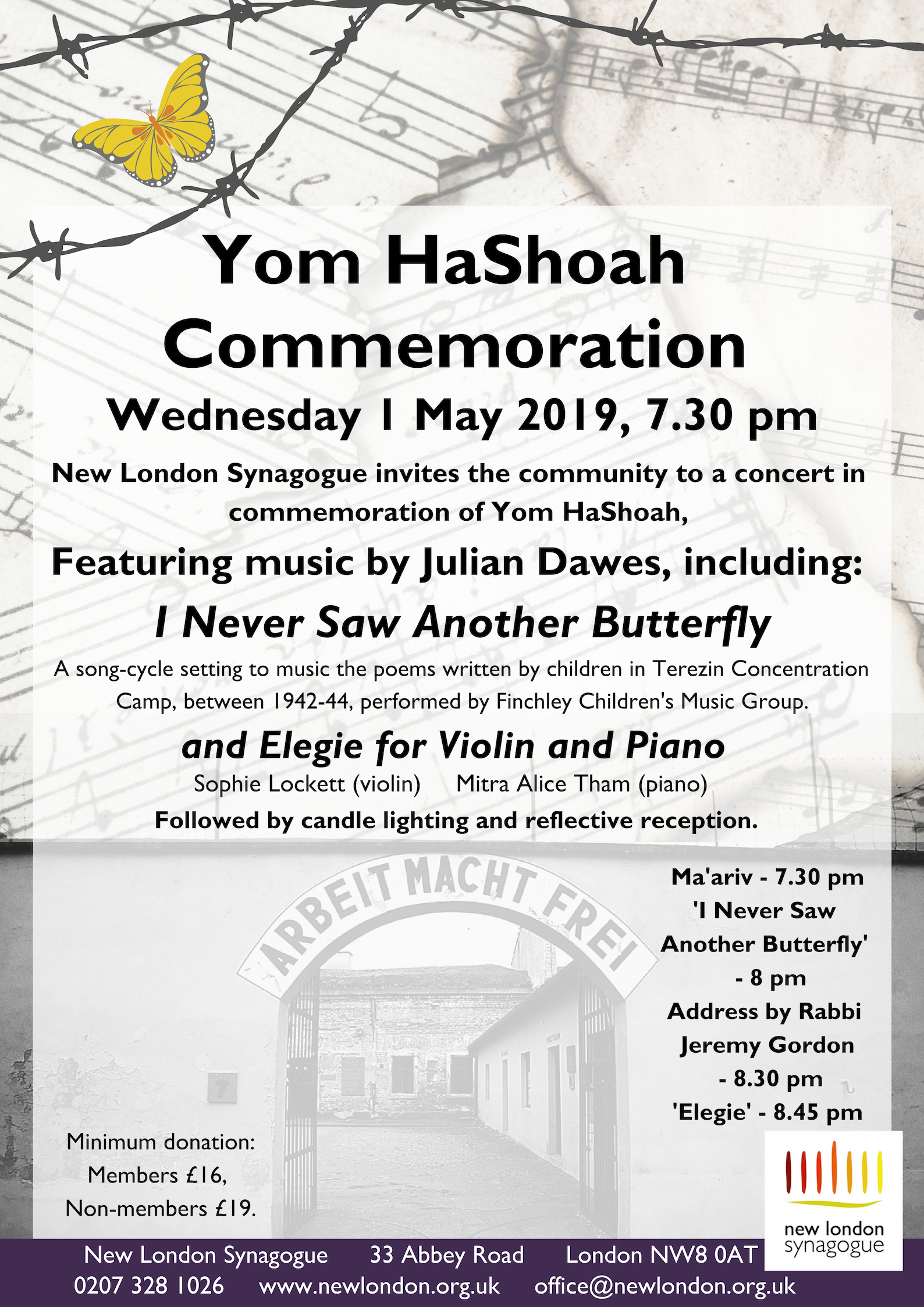 Yom HaShoah Commemoration

Wednesday 1 May 2019, 7.30 pm

New London Synagogue invites the community to a concert in commemoration of Yom HaShoah,

Featuring music by Julian Dawes, including:

I Never Saw Another Butterfly

A song-cycle setting to music the poems written by children in Terezin Concentration Camp, between 1942-44, performed by Finchley Children's Music Group.

and Elegie for Violin and Piano

Sophie Lockett (violin) Mitra Alice Tham (piano)

Followed by candle lighting and reflective reception.

ARBEIT MACHT FREI

Ma'ariv - 7.30 pm
'I Never Saw Another Butterfly' - 8 pm
Address by Rabbi Jeremy Gordon - 8.30 pm
'Elegie' - 8.45 pm

Minimum donation:
Members £16,
Non-members £19.

new london synagogue

New London Synagogue 33 Abbey Road London NW8 0AT
0207 328 1026 www.newlondon.org.uk office@newlondon.org.uk